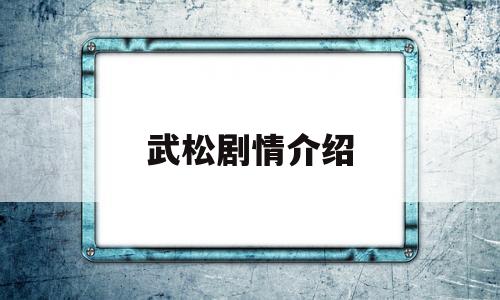 武松剧情介绍